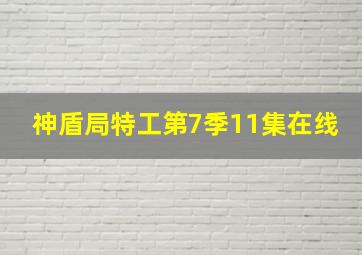 神盾局特工第7季11集在线